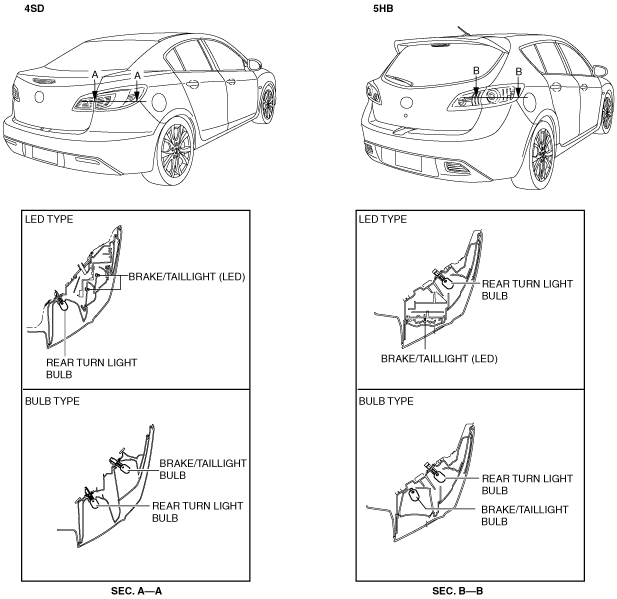 4SD

A A

LED TYPE

BRAKE/TAILLIGHT (LED)

REAR TURN LIGHT BULB

BULB TYPE

BRAKE/TAILLIGHT BULB

REAR TURN LIGHT BULB

SEC. A—A

5HB

B B

LED TYPE

REAR TURN LIGHT BULB

BRAKE/TAILLIGHT (LED)

BULB TYPE

REAR TURN LIGHT BULB

BRAKE/TAILLIGHT BULB

SEC. B—B